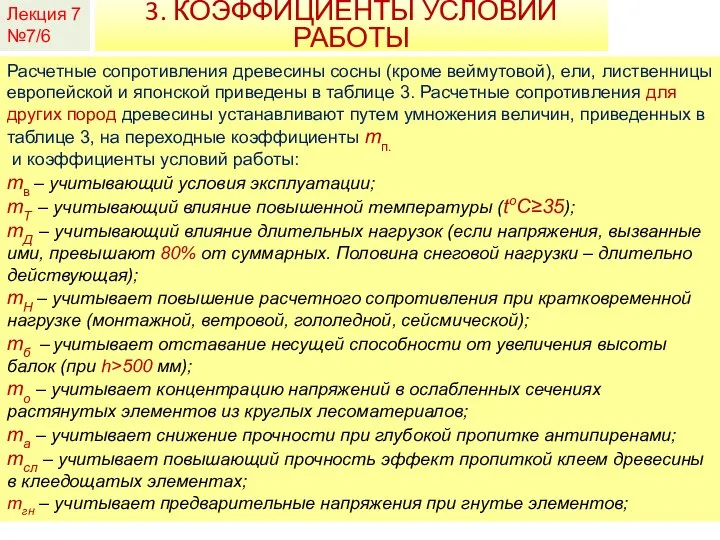 Лекция 7 №7/6

3. КОЭФФИЦИЕНТЫ УСЛОВИЙ РАБОТЫ

Расчетные сопротивления древесины сосны (кроме веймутовой), ели, лиственницы европейской и японской приведены в таблице 3. Расчетные сопротивления для других пород древесины устанавливают путем умножения величин, приведенных в таблице 3, на переходные коэффициенты $m_{п.}$
и коэффициенты условий работы:

$m_в$ – учитывающий условия эксплуатации;

$m_Т$ – учитывающий влияние повышенной температуры ($t^oC≥35$);

$m_Д$ – учитывающий влияние длительных нагрузок (если напряжения, вызванные ими, превышают 80% от суммарных. Половина снеговой нагрузки – длительно действующая);

$m_Н$ – учитывает повышение расчетного сопротивления при кратковременной нагрузке (монтажной, ветровой, гололедной, сейсмической);

$m_б$ – учитывает отставание несущей способности от увеличения высоты балок (при h>500 мм);

$m_о$ – учитывает концентрацию напряжений в ослабленных сечениях растянутых элементов из круглых лесоматериалов;

$m_а$ – учитывает снижение прочности при глубокой пропитке антипиренами;

$m_{сл}$ – учитывает повышающий прочность эффект пропиткой клеем древесины в клеедощатых элементах;

$m_{гн}$ – учитывает предварительные напряжения при гнутье элементов;